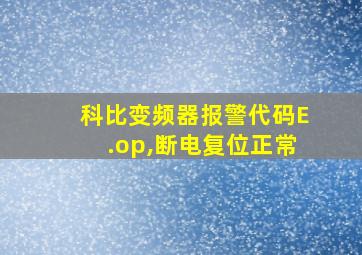 科比变频器报警代码E.op,断电复位正常